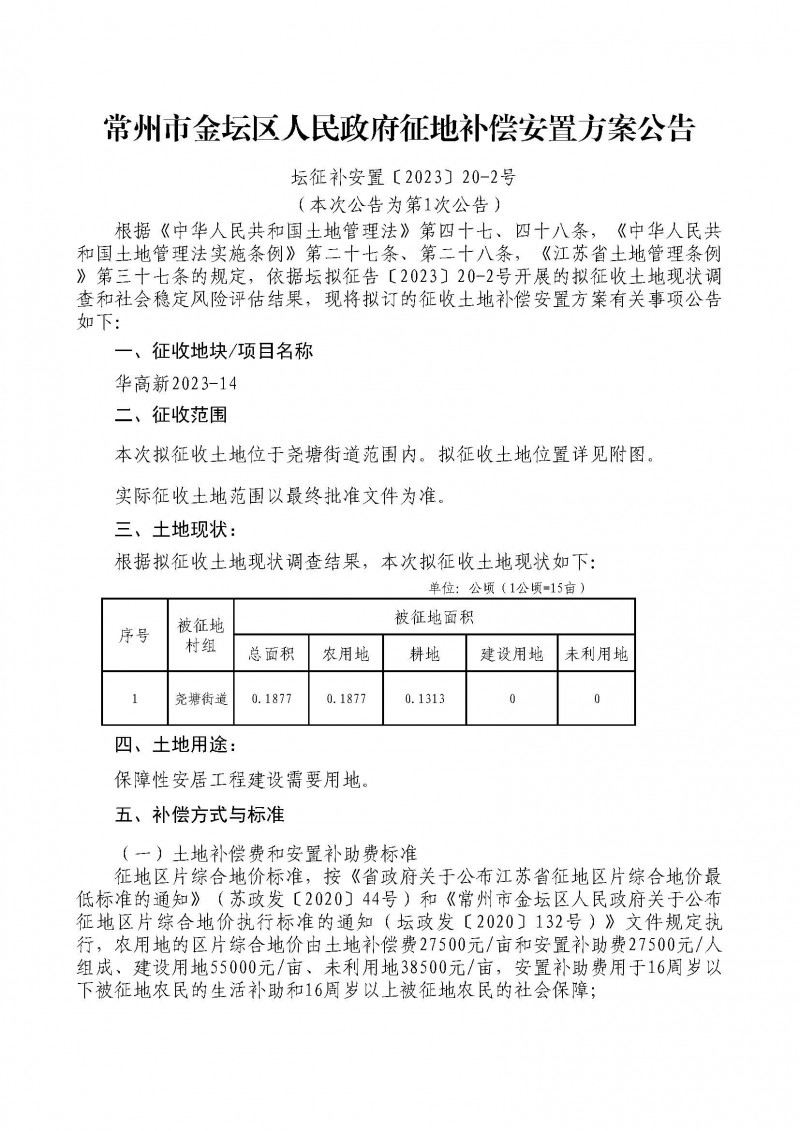 常州市金坛区人民政府征地补偿安置方案公告

坛征补安置〔2023〕20-2号

（本次公告为第1次公告）

根据《中华人民共和国土地管理法》第四十七、四十八条，《中华人民共和国土地管理法实施条例》第二十七条、第二十八条，《江苏省土地管理条例》第三十七条的规定，依据坛拟征告〔2023〕20-2号开展的拟征收土地现状调查和社会稳定风险评估结果，现将拟订的征收土地补偿安置方案有关事项公告如下：

一、征收地块/项目名称

华高新2023-14

二、征收范围

本次拟征收土地位于尧塘街道范围内。拟征收土地位置详见附图。

实际征收土地范围以最终批准文件为准。

三、土地现状：

根据拟征收土地现状调查结果，本次拟征收土地现状如下：

单位：公顷（1公顷=15亩）

| 序号 | 被征地村组 | 被征地面积 | | | | |
|---|---|---|---|---|---|---|
| | | 总面积 | 农用地 | 耕地 | 建设用地 | 未利用地 |
| 1 | 尧塘街道 | 0.1877 | 0.1877 | 0.1313 | 0 | 0 |

四、土地用途：

保障性安居工程建设需要用地。

五、补偿方式与标准

（一）土地补偿费和安置补助费标准

征地区片综合地价标准，按《省政府关于公布江苏省征地区片综合地价最低标准的通知》（苏政发〔2020〕44号）和《常州市金坛区人民政府关于公布征地区片综合地价执行标准的通知（坛政发〔2020〕132号）》文件规定执行，农用地的区片综合地价由土地补偿费27500元/亩和安置补助费27500元/人组成、建设用地55000元/亩、未利用地38500元/亩，安置补助费用于16周岁以下被征地农民的生活补助和16周岁以上被征地农民的社会保障；